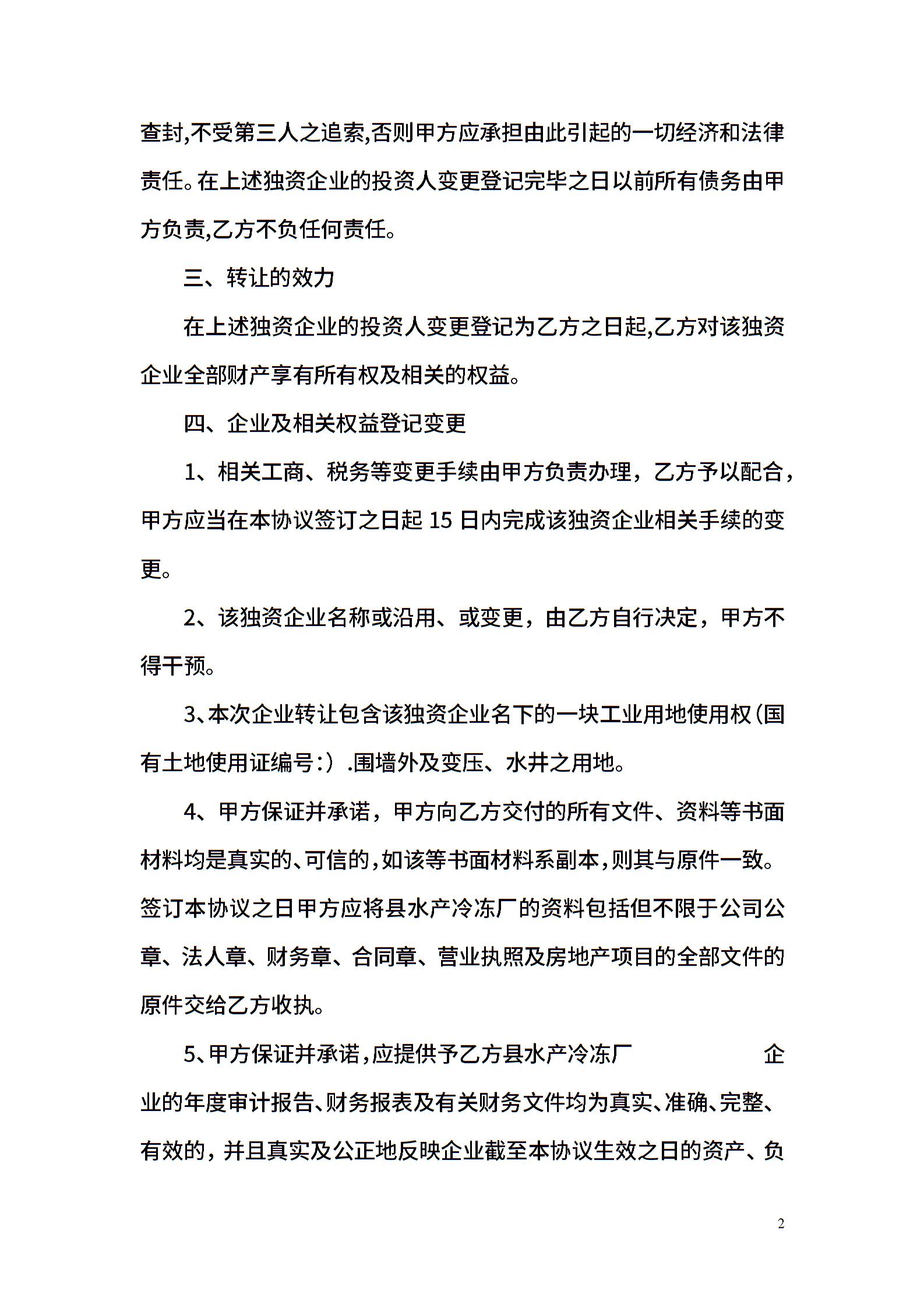 查封,不受第三人之追索,否则甲方应承担由此引起的一切经济和法律责任。在上述独资企业的投资人变更登记完毕之日以前所有债务由甲方负责,乙方不负任何责任。

三、转让的效力

在上述独资企业的投资人变更登记为乙方之日起,乙方对该独资企业全部财产享有所有权及相关的权益。

四、企业及相关权益登记变更

1、相关工商、税务等变更手续由甲方负责办理，乙方予以配合，甲方应当在本协议签订之日起 15 日内完成该独资企业相关手续的变更。

2、该独资企业名称或沿用、或变更，由乙方自行决定，甲方不得干预。

3、本次企业转让包含该独资企业名下的一块工业用地使用权(国有土地使用证编号:）.围墙外及变压、水井之用地。

4、甲方保证并承诺，甲方向乙方交付的所有文件、资料等书面材料均是真实的、可信的,如该等书面材料系副本,则其与原件一致。签订本协议之日甲方应将县水产冷冻厂的资料包括但不限于公司公章、法人章、财务章、合同章、营业执照及房地产项目的全部文件的原件交给乙方收执。

5、甲方保证并承诺,应提供予乙方县水产冷冻厂 企业的年度审计报告、财务报表及有关财务文件均为真实、准确、完整、有效的，并且真实及公正地反映企业截至本协议生效之日的资产、负

2